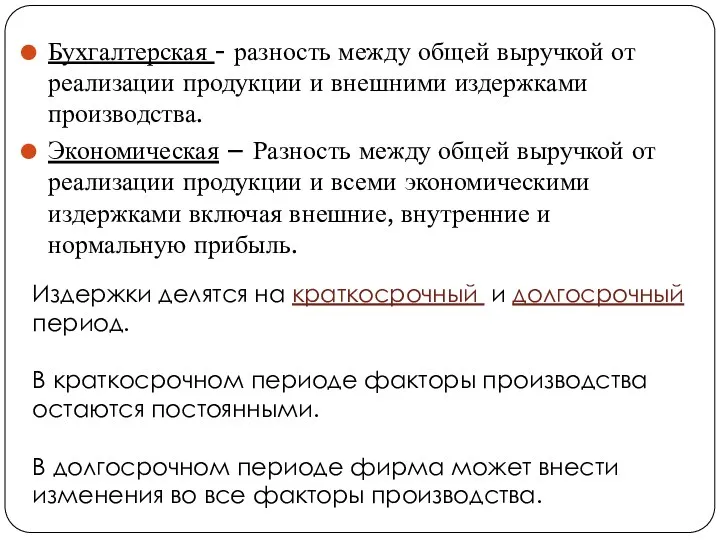 Бухгалтерская - разность между общей выручкой от реализации продукции и внешними издержками производства.

Экономическая – Разность между общей выручкой от реализации продукции и всеми экономическими издержками включая внешние, внутренние и нормальную прибыль.

Издержки делятся на краткосрочный и долгосрочный период.

В краткосрочном периоде факторы производства остаются постоянными.

В долгосрочном периоде фирма может внести изменения во все факторы производства.